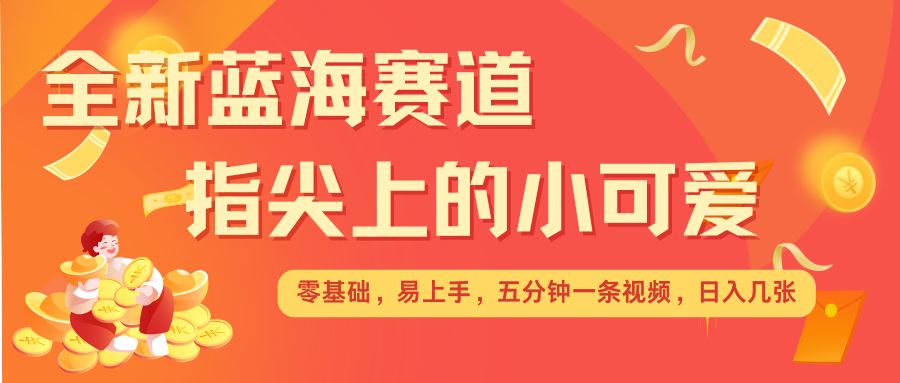 全新蓝海赛道
指尖上的小可爱

零基础，易上手，五分钟一条视频，日入几张